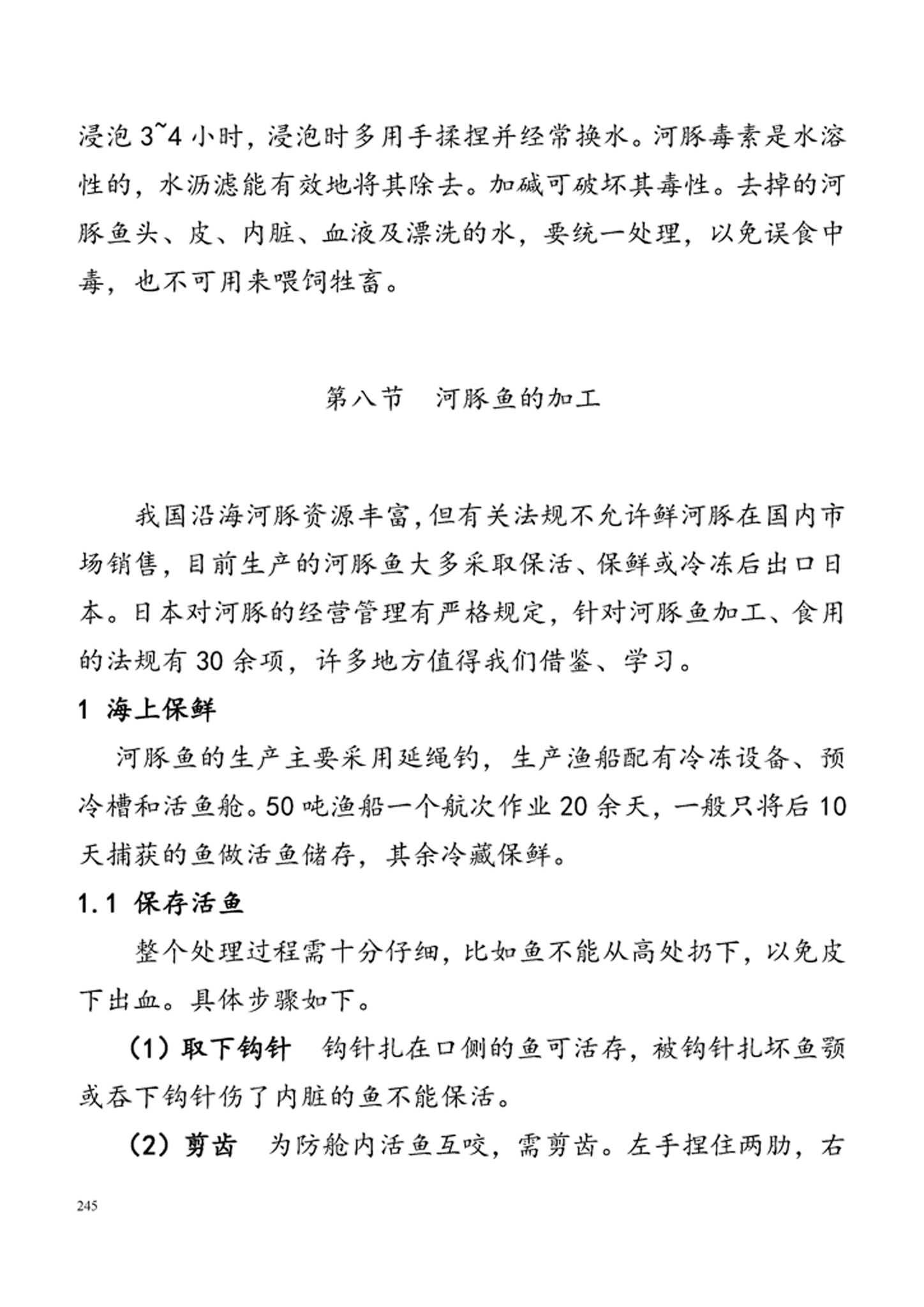 浸泡 3~4 小时，浸泡时多用手揉捏并经常换水。河豚毒素是水溶性的，水沥滤能有效地将其除去。加碱可破坏其毒性。去掉的河豚鱼头、皮、内脏、血液及漂洗的水，要统一处理，以免误食中毒，也不可用来喂饲牲畜。

第八节　河豚鱼的加工

我国沿海河豚资源丰富，但有关法规不允许鲜河豚在国内市场销售，目前生产的河豚鱼大多采取保活、保鲜或冷冻后出口日本。日本对河豚的经营管理有严格规定，针对河豚鱼加工、食用的法规有 30 余项，许多地方值得我们借鉴、学习。

1　海上保鲜

河豚鱼的生产主要采用延绳钓，生产渔船配有冷冻设备、预冷槽和活鱼舱。50 吨渔船一个航次作业 20 余天，一般只将后 10 天捕获的鱼做活鱼储存，其余冷藏保鲜。

1.1　保存活鱼

整个处理过程需十分仔细，比如鱼不能从高处扔下，以免皮下出血。具体步骤如下。

（1）取下钩针　钩针扎在口侧的鱼可活存，被钩针扎坏鱼颚或吞下钩针伤了内脏的鱼不能保活。

（2）剪齿　为防舱内活鱼互咬，需剪齿。左手捏住两肋，右

245